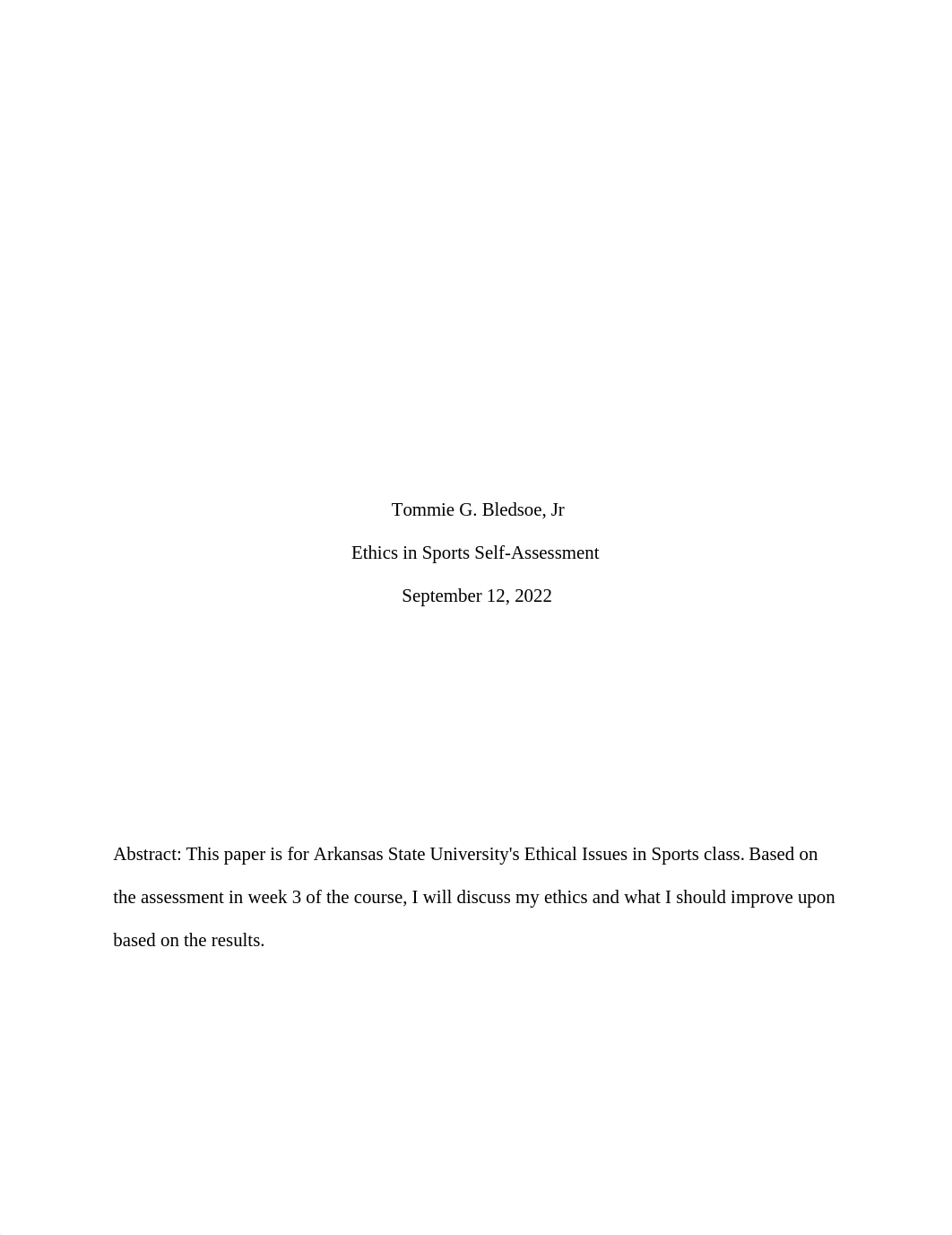 Tommie G. Bledsoe, Jr

Ethics in Sports Self-Assessment

September 12, 2022

Abstract: This paper is for Arkansas State University's Ethical Issues in Sports class. Based on the assessment in week 3 of the course, I will discuss my ethics and what I should improve upon based on the results.